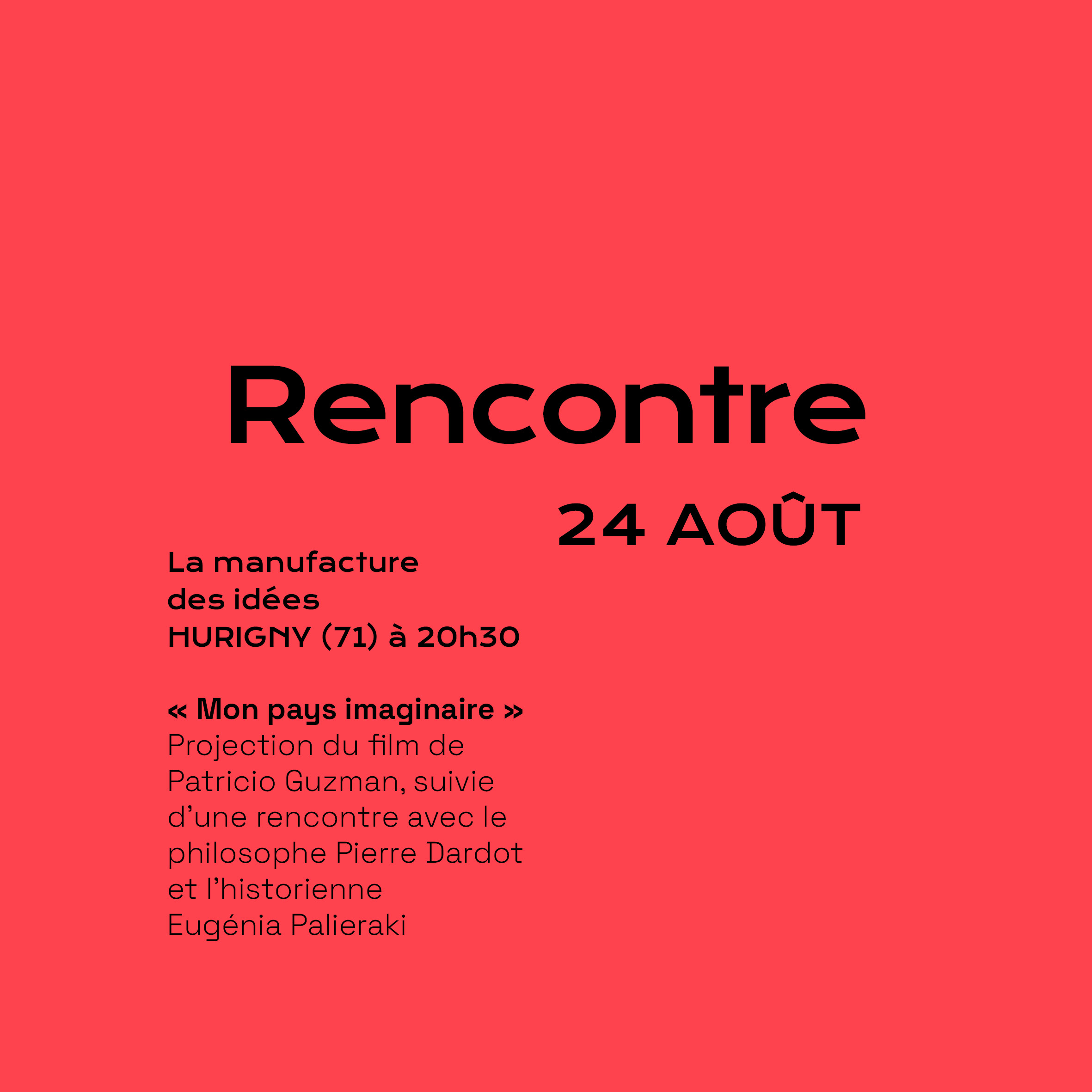 Rencontre

24 AOÛT

La manufacture des idées
HURIGNY (71) à 20h30

« Mon pays imaginaire »
Projection du film de Patricio Guzman, suivie d'une rencontre avec le philosophe Pierre Dardot et l'historienne Eugénia Palieraki